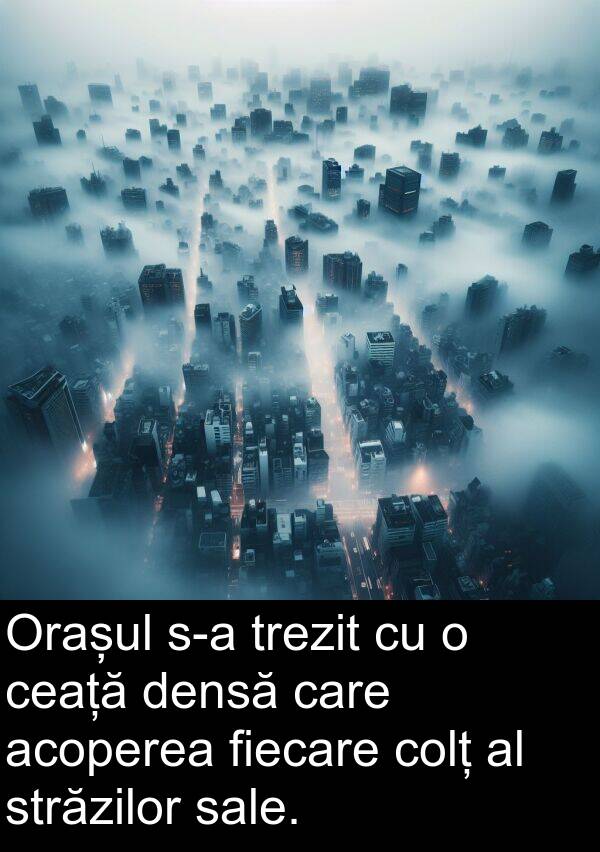 Orașul s-a trezit cu o ceață densă care acoperea fiecare colț al străzilor sale.